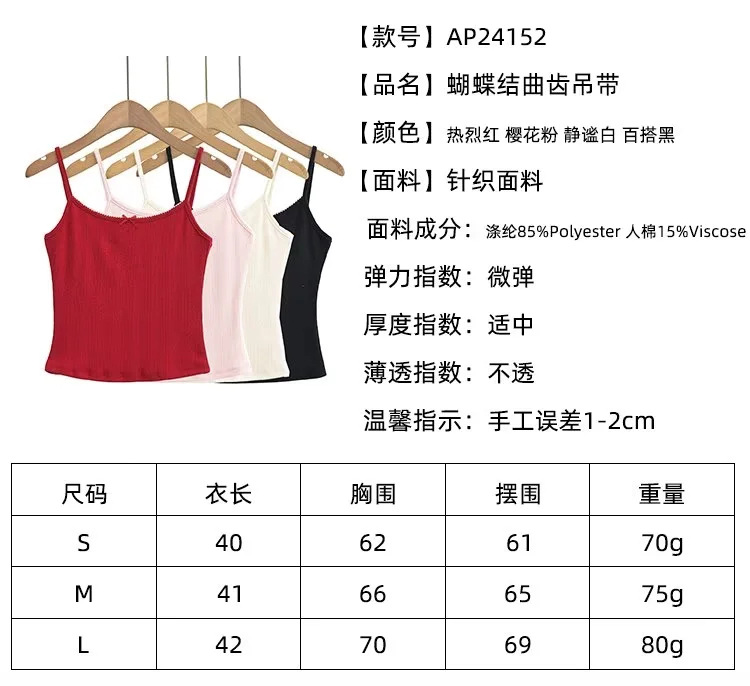 【款号】AP24152

【品名】蝴蝶结曲齿吊带

【颜色】热烈红 樱花粉 静谧白 百搭黑

【面料】针织面料

面料成分：涤纶85%Polyester 人棉15%Viscose

弹力指数：微弹

厚度指数：适中

薄透指数：不透

温馨指示：手工误差1-2cm

| 尺码 | 衣长 | 胸围 | 摆围 | 重量 |
|---|---|---|---|---|
| S | 40 | 62 | 61 | 70g |
| M | 41 | 66 | 65 | 75g |
| L | 42 | 70 | 69 | 80g |